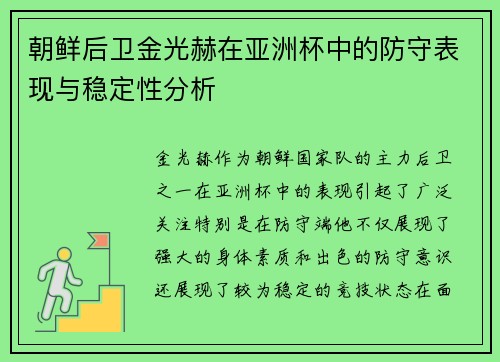 朝鲜后卫金光赫在亚洲杯中的防守表现与稳定性分析

金光赫作为朝鲜国家队的主力后卫之一在亚洲杯中的表现引起了广泛关注特别是在防守端他不仅展现了强大的身体素质和出色的防守意识还展现了较为稳定的竞技状态在面